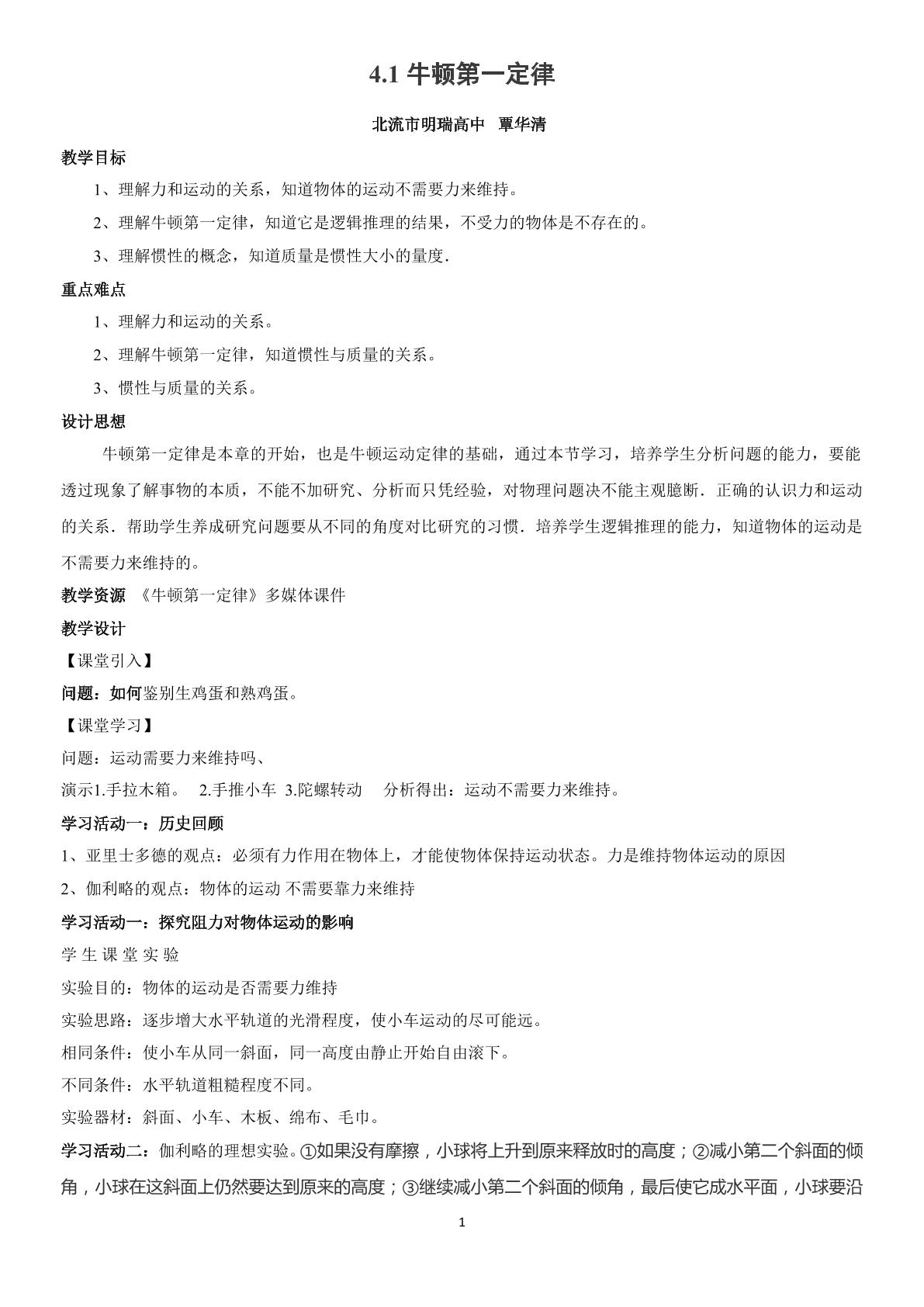 4.1牛顿第一定律

北流市明瑞高中 覃华清

教学目标

1、理解力和运动的关系，知道物体的运动不需要力来维持。

2、理解牛顿第一定律，知道它是逻辑推理的结果，不受力的物体是不存在的。

3、理解惯性的概念，知道质量是惯性大小的量度.

重点难点

1、理解力和运动的关系。

2、理解牛顿第一定律，知道惯性与质量的关系。

3、惯性与质量的关系。

设计思想

牛顿第一定律是本章的开始，也是牛顿运动定律的基础，通过本节学习，培养学生分析问题的能力，要能透过现象了解事物的本质，不能不加研究、分析而只凭经验，对物理问题决不能主观臆断．正确的认识力和运动的关系．帮助学生养成研究问题要从不同的角度对比研究的习惯．培养学生逻辑推理的能力，知道物体的运动是不需要力来维持的。

教学资源 《牛顿第一定律》多媒体课件

教学设计

【课堂引入】

问题：如何鉴别生鸡蛋和熟鸡蛋。

【课堂学习】

问题：运动需要力来维持吗、

演示1.手拉木箱。 2.手推小车 3.陀螺转动 分析得出：运动不需要力来维持。

学习活动一：历史回顾

1、亚里士多德的观点：必须有力作用在物体上，才能使物体保持运动状态。力是维持物体运动的原因

2、伽利略的观点：物体的运动 不需要靠力来维持

学习活动一：探究阻力对物体运动的影响

学生课堂实验

实验目的：物体的运动是否需要力维持

实验思路：逐步增大水平轨道的光滑程度，使小车运动的尽可能远。

相同条件：使小车从同一斜面，同一高度由静止开始自由滚下。

不同条件：水平轨道粗糙程度不同。

实验器材：斜面、小车、木板、绵布、毛巾。

学习活动二：伽利略的理想实验。①如果没有摩擦，小球将上升到原来释放时的高度；②减小第二个斜面的倾角，小球在这斜面上仍然要达到原来的高度；③继续减小第二个斜面的倾角，最后使它成水平面，小球要沿

1